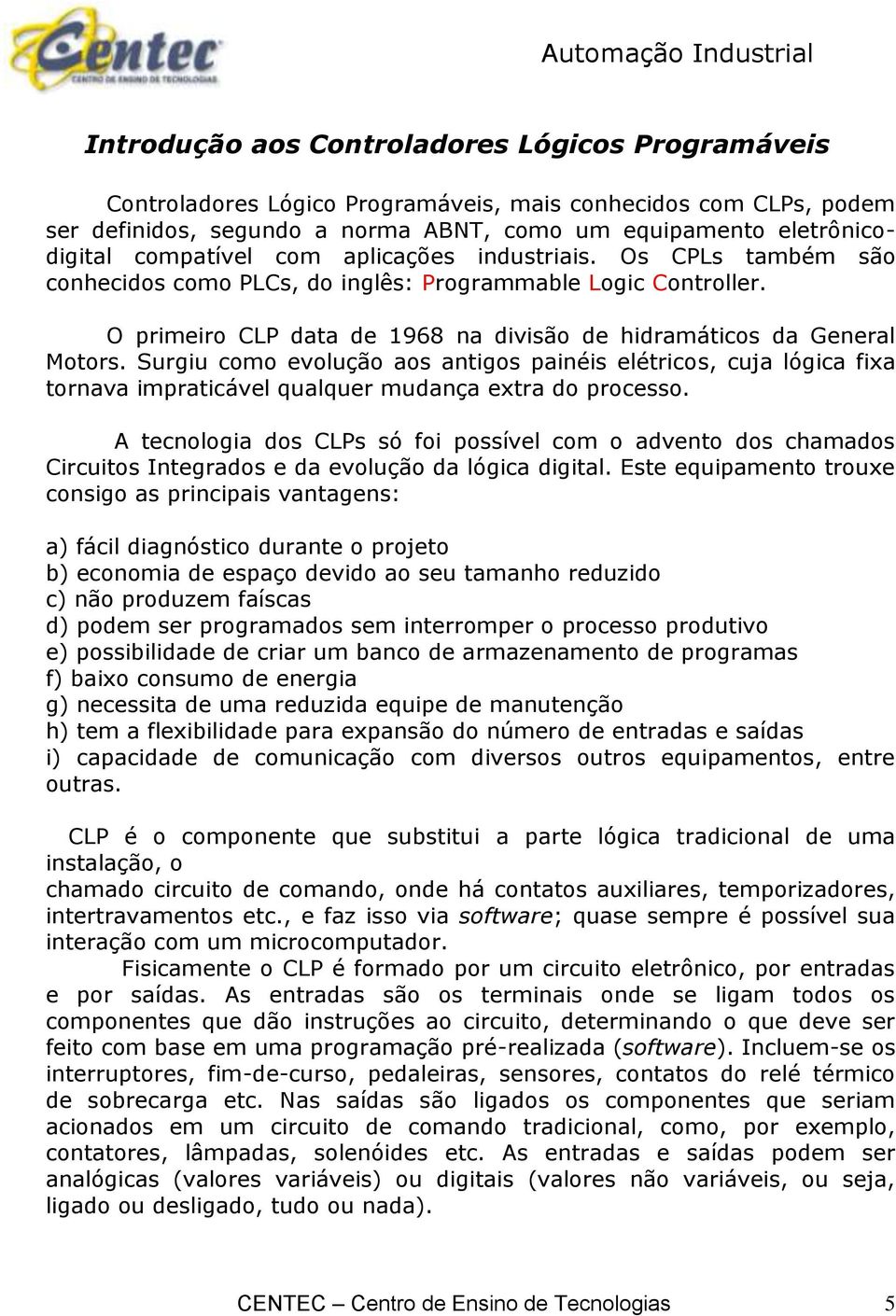 Centec
CENTRO DE ENSINO DE TECNOLOGIAS

Automação Industrial

Introdução aos Controladores Lógicos Programáveis

Controladores Lógico Programáveis, mais conhecidos com CLPs, podem ser definidos, segundo a norma ABNT, como um equipamento eletrônico-digital compatível com aplicações industriais. Os CPLs também são conhecidos como PLCs, do inglês: Programmable Logic Controller.

O primeiro CLP data de 1968 na divisão de hidramáticos da General Motors. Surgiu como evolução aos antigos painéis elétricos, cuja lógica fixa tornava impraticável qualquer mudança extra do processo.

A tecnologia dos CLPs só foi possível com o advento dos chamados Circuitos Integrados e da evolução da lógica digital. Este equipamento trouxe consigo as principais vantagens:

a) fácil diagnóstico durante o projeto
b) economia de espaço devido ao seu tamanho reduzido
c) não produzem faíscas
d) podem ser programados sem interromper o processo produtivo
e) possibilidade de criar um banco de armazenamento de programas
f) baixo consumo de energia
g) necessita de uma reduzida equipe de manutenção
h) tem a flexibilidade para expansão do número de entradas e saídas
i) capacidade de comunicação com diversos outros equipamentos, entre outras.

CLP é o componente que substitui a parte lógica tradicional de uma instalação, o
chamado circuito de comando, onde há contatos auxiliares, temporizadores, intertravamentos etc., e faz isso via software; quase sempre é possível sua interação com um microcomputador.

Fisicamente o CLP é formado por um circuito eletrônico, por entradas e por saídas. As entradas são os terminais onde se ligam todos os componentes que dão instruções ao circuito, determinando o que deve ser feito com base em uma programação pré-realizada (software). Incluem-se os interruptores, fim-de-curso, pedaleiras, sensores, contatos do relé térmico de sobrecarga etc. Nas saídas são ligados os componentes que seriam acionados em um circuito de comando tradicional, como, por exemplo, contatores, lâmpadas, solenóides etc. As entradas e saídas podem ser analógicas (valores variáveis) ou digitais (valores não variáveis, ou seja, ligado ou desligado, tudo ou nada).

CENTEC – Centro de Ensino de Tecnologias 5